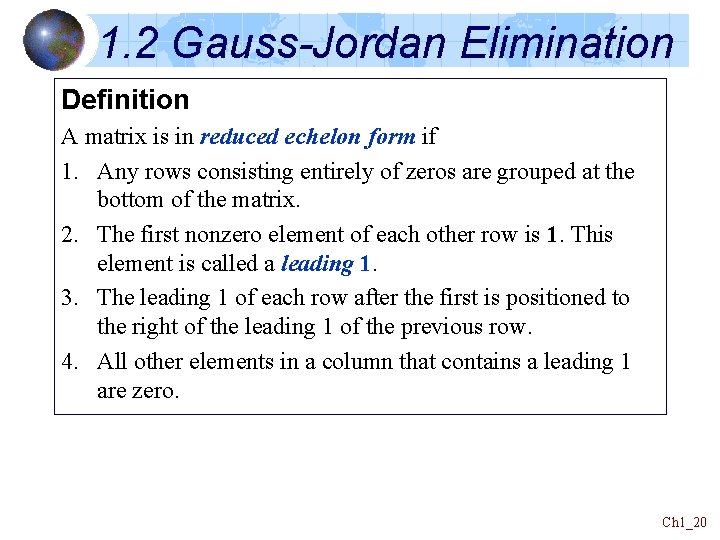 1.2 Gauss-Jordan Elimination

Definition

A matrix is in reduced echelon form if

1. Any rows consisting entirely of zeros are grouped at the bottom of the matrix.
2. The first nonzero element of each other row is 1. This element is called a leading 1.
3. The leading 1 of each row after the first is positioned to the right of the leading 1 of the previous row.
4. All other elements in a column that contains a leading 1 are zero.

Ch1_20